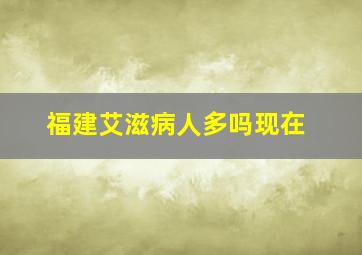 福建艾滋病人多吗现在